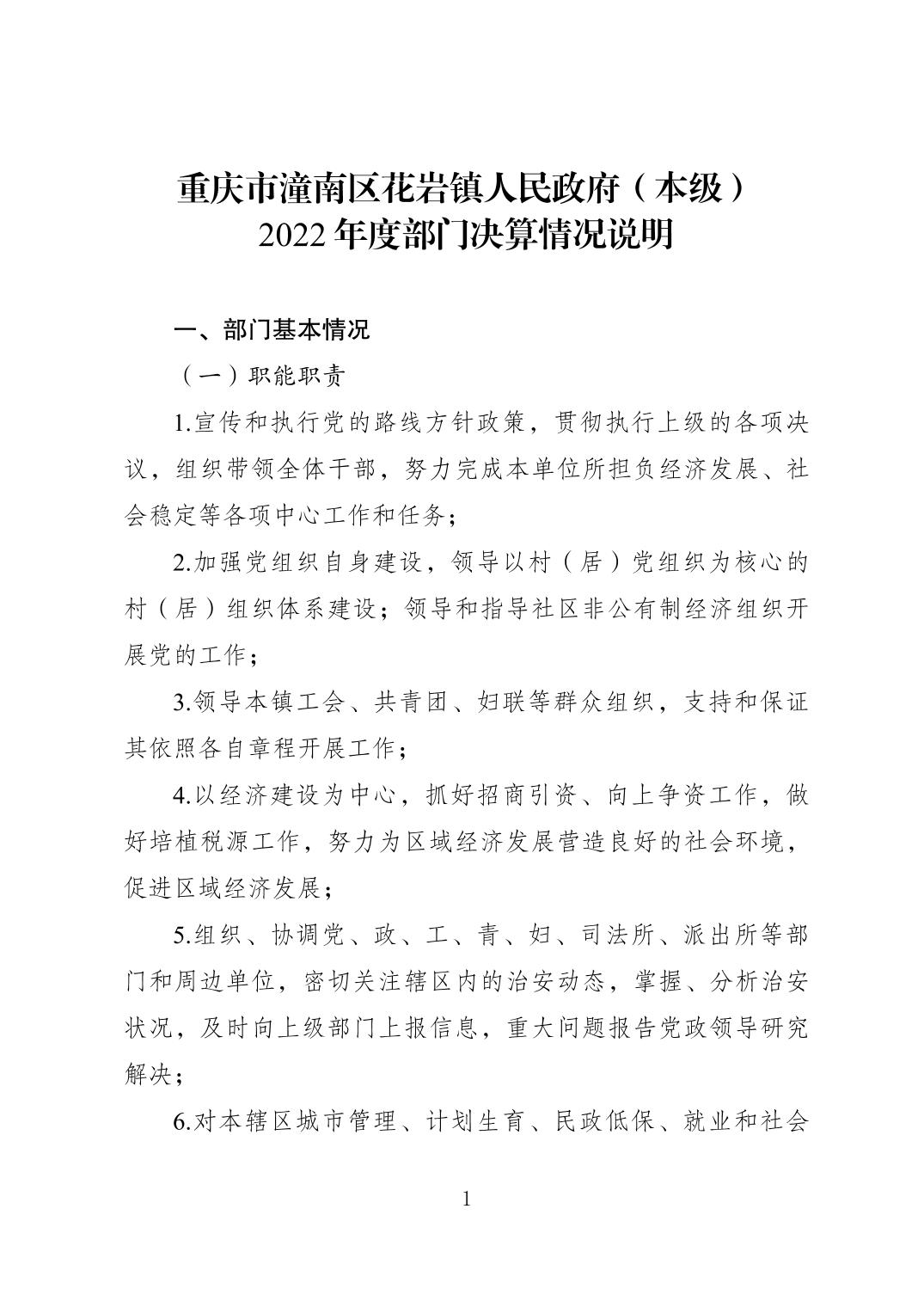 重庆市潼南区花岩镇人民政府（本级）
2022 年度部门决算情况说明

一、部门基本情况

（一）职能职责

1.宣传和执行党的路线方针政策，贯彻执行上级的各项决议，组织带领全体干部，努力完成本单位所担负经济发展、社会稳定等各项中心工作和任务；

2.加强党组织自身建设，领导以村（居）党组织为核心的村（居）组织体系建设；领导和指导社区非公有制经济组织开展党的工作；

3.领导本镇工会、共青团、妇联等群众组织，支持和保证其依照各自章程开展工作；

4.以经济建设为中心，抓好招商引资、向上争资工作，做好培植税源工作，努力为区域经济发展营造良好的社会环境，促进区域经济发展；

5.组织、协调党、政、工、青、妇、司法所、派出所等部门和周边单位，密切关注辖区内的治安动态，掌握、分析治安状况，及时向上级部门上报信息，重大问题报告党政领导研究解决；

6.对本辖区城市管理、计划生育、民政低保、就业和社会

1